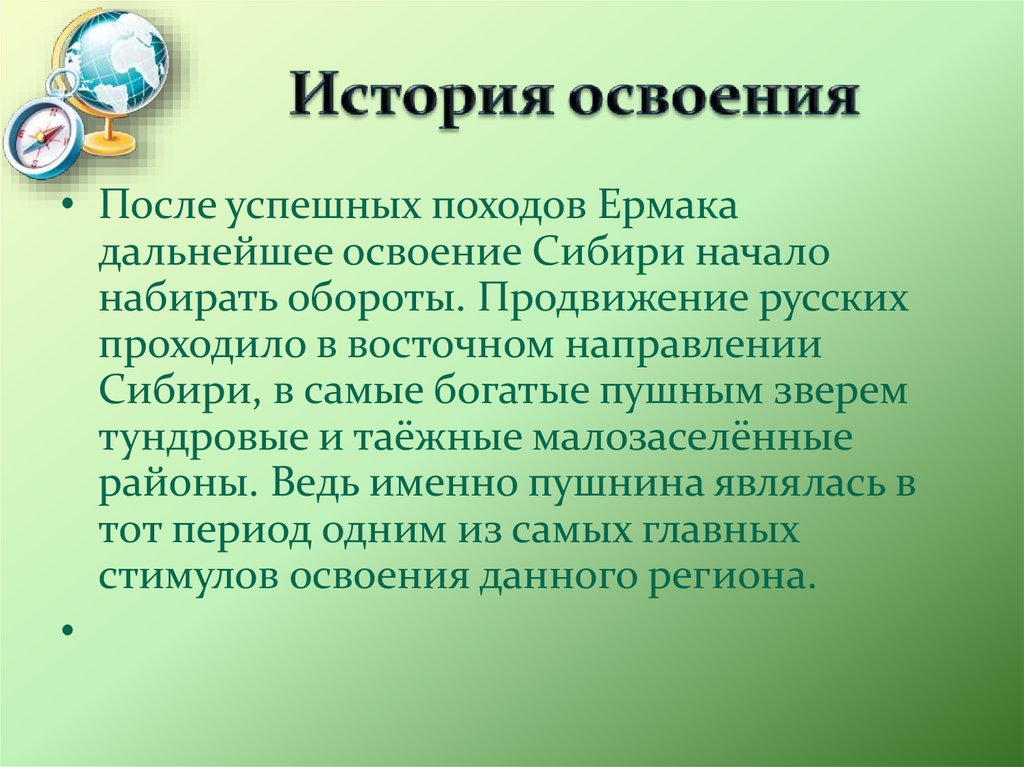 История освоения

• После успешных походов Ермака дальнейшее освоение Сибири начало набирать обороты. Продвижение русских проходило в восточном направлении Сибири, в самые богатые пушным зверем тундровые и таёжные малозаселённые районы. Ведь именно пушнина являлась в тот период одним из самых главных стимулов освоения данного региона.

•